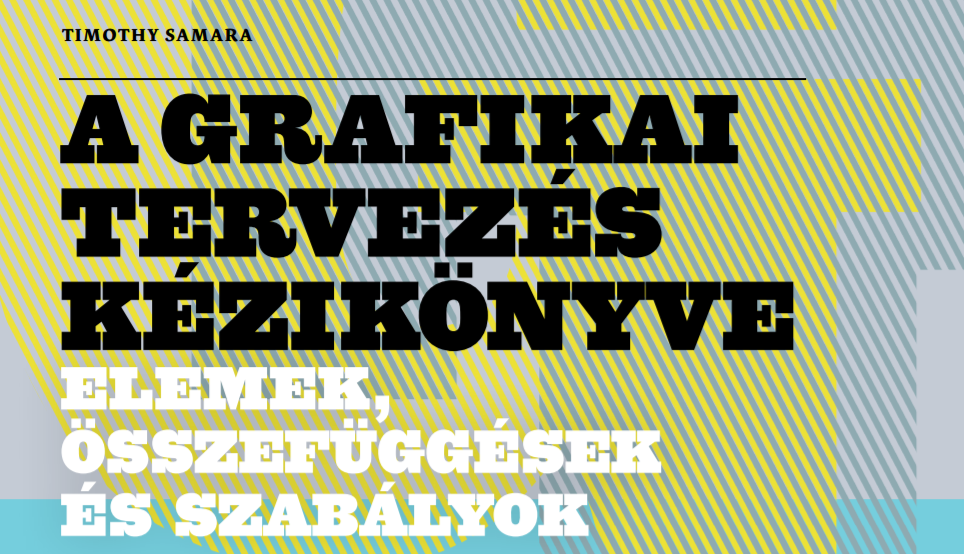 TIMOTHY SAMARA

A GRAFIKAI TERVEZÉS KÉZIKÖNYVE

ELEMEK, ÖSSZEFÜGGÉSEK ÉS SZABÁLYOK